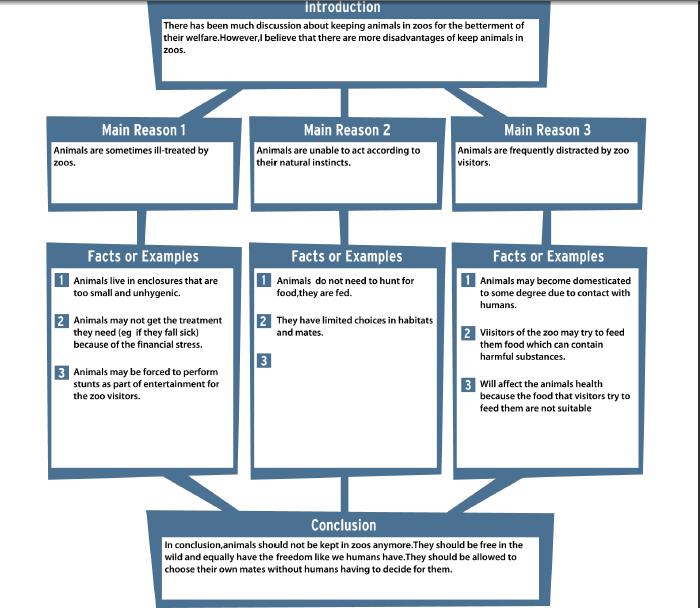 Introduction

There has been much discussion about keeping animals in zoos for the betterment of their welfare.However,I believe that there are more disadvantages of keep animals in zoos.

Main Reason 1

Animals are sometimes ill-treated by zoos.

Main Reason 2

Animals are unable to act according to their natural instincts.

Main Reason 3

Animals are frequently distracted by zoo visitors.

Facts or Examples

1 Animals live in enclosures that are too small and unhygenic.

2 Animals may not get the treatment they need (eg if they fall sick) because of the financial stress.

3 Animals may be forced to perform stunts as part of entertainment for the zoo visitors.

Facts or Examples

1 Animals do not need to hunt for food,they are fed.

2 They have limited choices in habitats and mates.

3

Facts or Examples

1 Animals may become domesticated to some degree due to contact with humans.

2 Viisitors of the zoo may try to feed them food which can contain harmful substances.

3 Will affect the animals health because the food that visitors try to feed them are not suitable

Conclusion

In conclusion,animals should not be kept in zoos anymore.They should be free in the wild and equally have the freedom like we humans have.They should be allowed to choose their own mates without humans having to decide for them.